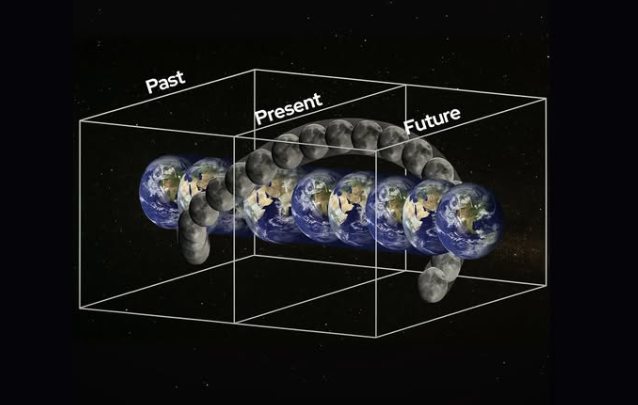 Past

Present

Future